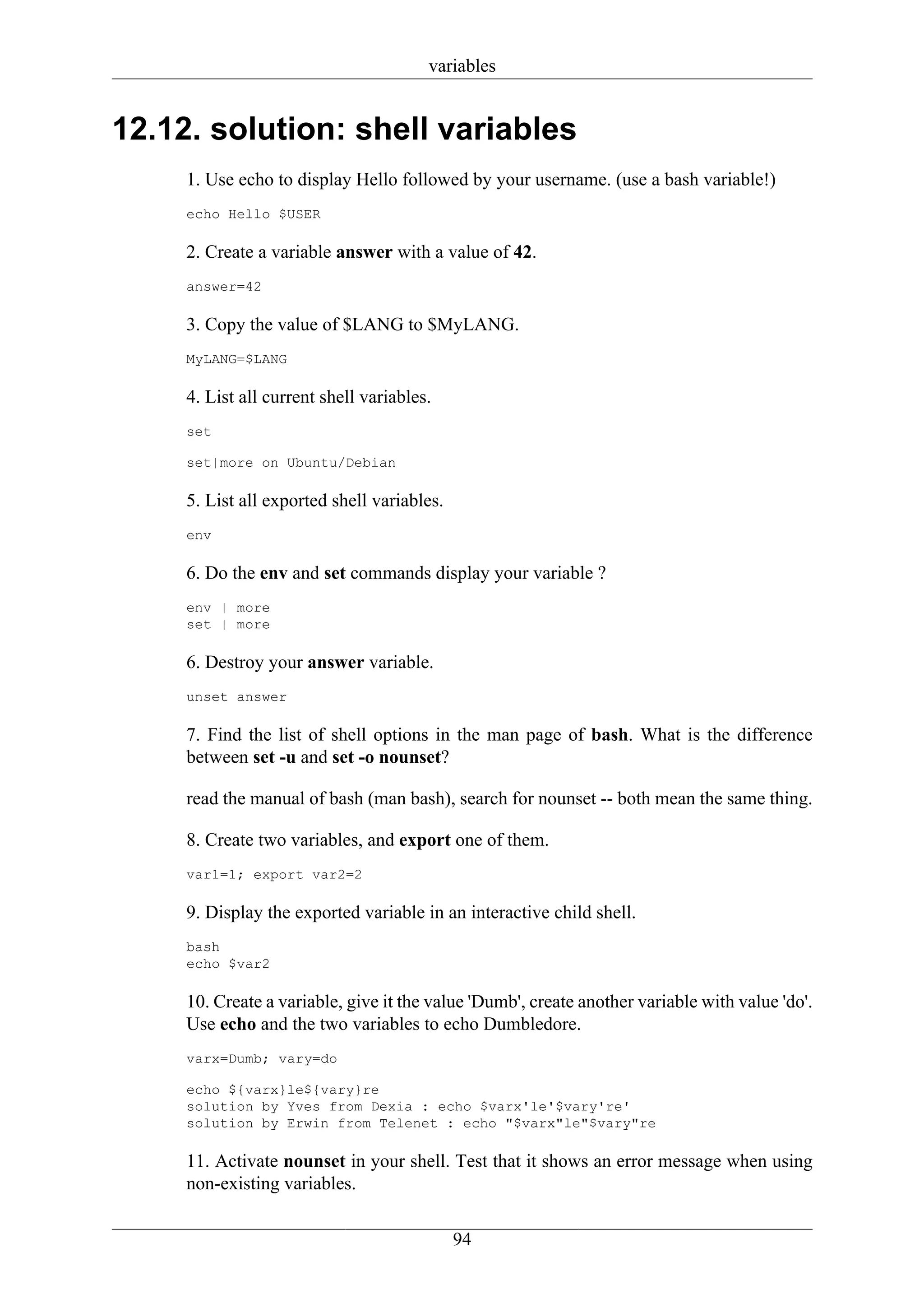 variables

12.12. solution: shell variables

1. Use echo to display Hello followed by your username. (use a bash variable!)

echo Hello $USER

2. Create a variable answer with a value of 42.

answer=42

3. Copy the value of $LANG to $MyLANG.

MyLANG=$LANG

4. List all current shell variables.

set

set|more on Ubuntu/Debian

5. List all exported shell variables.

env

6. Do the env and set commands display your variable ?

env | more
set | more

6. Destroy your answer variable.

unset answer

7. Find the list of shell options in the man page of bash. What is the difference between set -u and set -o nounset?

read the manual of bash (man bash), search for nounset -- both mean the same thing.

8. Create two variables, and export one of them.

var1=1; export var2=2

9. Display the exported variable in an interactive child shell.

bash
echo $var2

10. Create a variable, give it the value 'Dumb', create another variable with value 'do'. Use echo and the two variables to echo Dumbledore.

varx=Dumb; vary=do

echo ${varx}le${vary}re
solution by Yves from Dexia : echo $varx'le'$vary're'
solution by Erwin from Telenet : echo "$varx"le"$vary"re

11. Activate nounset in your shell. Test that it shows an error message when using non-existing variables.

94